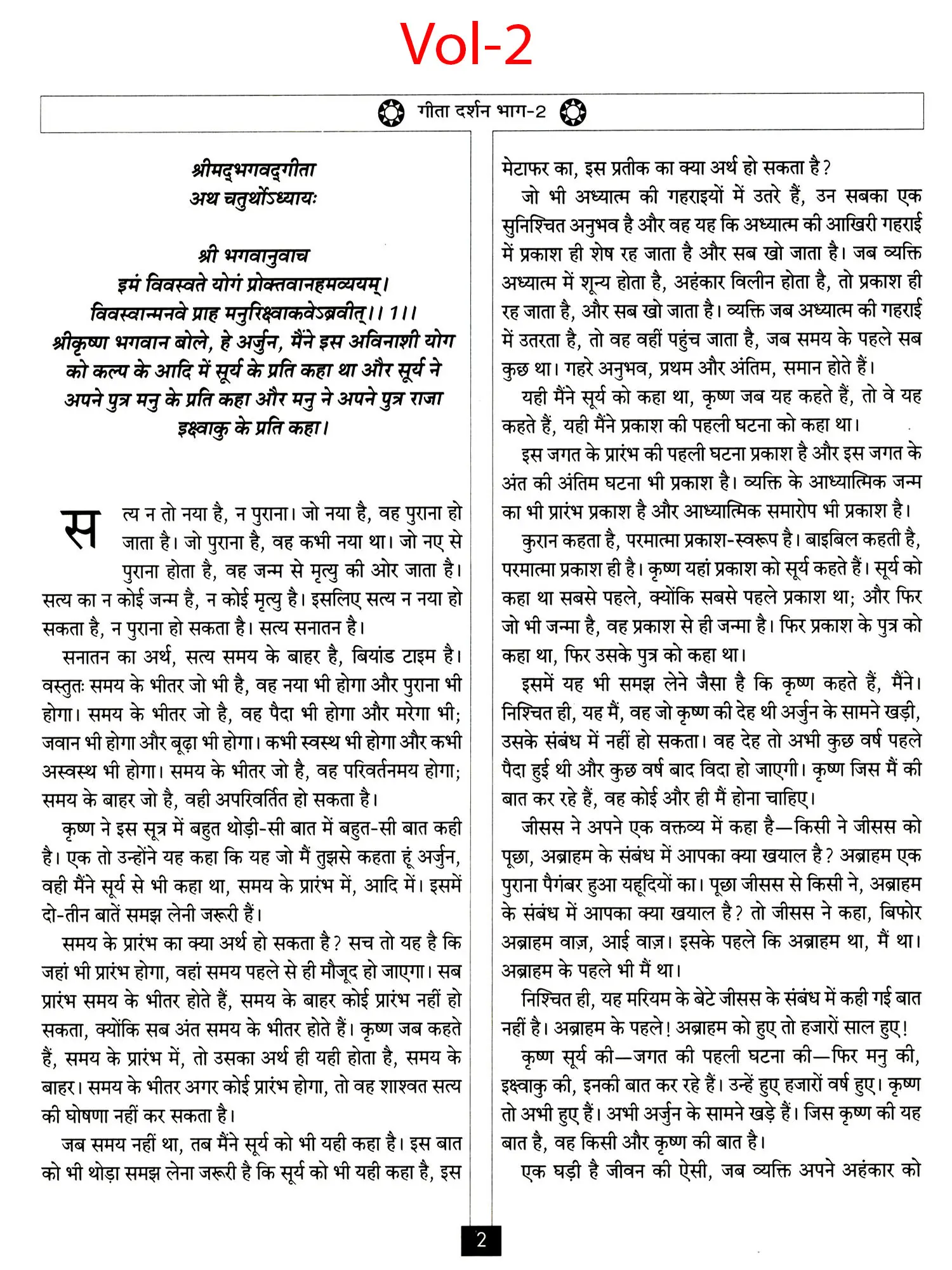 Vol-2

गीता दर्शन भाग-2

श्रीमद्भगवद्गीता
अथ चतुर्थोऽध्यायः

श्री भगवानुवाच
इमं विवस्वते योगं प्रोक्तवानहमव्ययम्।
विवस्वान्मनवे प्राह मनुरिक्ष्वाकवेऽब्रवीत्।। 1।।
श्रीकृष्ण भगवान बोले, हे अर्जुन, मैंने इस अविनाशी योग को कल्प के आदि में सूर्य के प्रति कहा था और सूर्य ने अपने पुत्र मनु के प्रति कहा और मनु ने अपने पुत्र राजा इक्ष्वाकु के प्रति कहा।

सत्य न तो नया है, न पुराना। जो नया है, वह पुराना हो जाता है। जो पुराना है, वह कभी नया था। जो नए से पुराना होता है, वह जन्म से मृत्यु की ओर जाता है। सत्य का न कोई जन्म है, न कोई मृत्यु है। इसलिए सत्य न नया हो सकता है, न पुराना हो सकता है। सत्य सनातन है।

सनातन का अर्थ, सत्य समय के बाहर है, बियांड टाइम है। वस्तुतः समय के भीतर जो भी है, वह नया भी होगा और पुराना भी होगा। समय के भीतर जो है, वह पैदा भी होगा और मरेगा भी; जवान भी होगा और बूढ़ा भी होगा। कभी स्वस्थ भी होगा और कभी अस्वस्थ भी होगा। समय के भीतर जो है, वह परिवर्तनमय होगा; समय के बाहर जो है, वही अपरिवर्तित हो सकता है।

कृष्ण ने इस सूत्र में बहुत थोड़ी-सी बात में बहुत-सी बात कही है। एक तो उन्होंने यह कहा कि यह जो मैं तुझसे कहता हूं अर्जुन, वही मैंने सूर्य से भी कहा था, समय के प्रारंभ में, आदि में। इसमें दो-तीन बातें समझ लेनी जरूरी हैं।

समय के प्रारंभ का क्या अर्थ हो सकता है? सच तो यह है कि जहां भी प्रारंभ होगा, वहां समय पहले से ही मौजूद हो जाएगा। सब प्रारंभ समय के भीतर होते हैं, समय के बाहर कोई प्रारंभ नहीं हो सकता, क्योंकि सब अंत समय के भीतर होते हैं। कृष्ण जब कहते हैं, समय के प्रारंभ में, तो उसका अर्थ ही यही होता है, समय के बाहर। समय के भीतर अगर कोई प्रारंभ होगा, तो वह शाश्वत सत्य की घोषणा नहीं कर सकता है।

जब समय नहीं था, तब मैंने सूर्य को भी यही कहा है। इस बात को भी थोड़ा समझ लेना जरूरी है कि सूर्य को भी यही कहा है, इस मेटाफर का, इस प्रतीक का क्या अर्थ हो सकता है?

जो भी अध्यात्म की गहराइयों में उतरे हैं, उन सबका एक सुनिश्चित अनुभव है और वह यह कि अध्यात्म की आखिरी गहराई में प्रकाश ही शेष रह जाता है और सब खो जाता है। जब व्यक्ति अध्यात्म में शून्य होता है, अहंकार विलीन होता है, तो प्रकाश ही रह जाता है, और सब खो जाता है। व्यक्ति जब अध्यात्म की गहराई में उतरता है, तो वह वहीं पहुंच जाता है, जब समय के पहले सब कुछ था। गहरे अनुभव, प्रथम और अंतिम, समान होते हैं।

यही मैंने सूर्य को कहा था, कृष्ण जब यह कहते हैं, तो वे यह कहते हैं, यही मैंने प्रकाश की पहली घटना को कहा था।

इस जगत के प्रारंभ की पहली घटना प्रकाश है और इस जगत के अंत की अंतिम घटना भी प्रकाश है। व्यक्ति के आध्यात्मिक जन्म का भी प्रारंभ प्रकाश है और आध्यात्मिक समारोप भी प्रकाश है।

कुरान कहता है, परमात्मा प्रकाश-स्वरूप है। बाइबिल कहती है, परमात्मा प्रकाश ही है। कृष्ण यहां प्रकाश को सूर्य कहते हैं। सूर्य को कहा था सबसे पहले, क्योंकि सबसे पहले प्रकाश था; और फिर जो भी जन्मा है, वह प्रकाश से ही जन्मा है। फिर प्रकाश के पुत्र को कहा था, फिर उसके पुत्र को कहा था।

इसमें यह भी समझ लेने जैसा है कि कृष्ण कहते हैं, मैंने। निश्चित ही, यह मैं, वह जो कृष्ण की देह थी अर्जुन के सामने खड़ी, उसके संबंध में नहीं हो सकता। वह देह तो अभी कुछ वर्ष पहले पैदा हुई थी और कुछ वर्ष बाद विदा हो जाएगी। कृष्ण जिस मैं की बात कर रहे हैं, वह कोई और ही मैं होना चाहिए।

जीसस ने अपने एक वक्तव्य में कहा है—किसी ने जीसस को पूछा, अब्राहम के संबंध में आपका क्या खयाल है? अब्राहम एक पुराना पैगंबर हुआ यहूदियों का। पूछा जीसस से किसी ने, अब्राहम के संबंध में आपका क्या खयाल है? तो जीसस ने कहा, बिफोर अब्राहम वाज़, आई वाज़। इसके पहले कि अब्राहम था, मैं था। अब्राहम के पहले भी मैं था।

निश्चित ही, यह मरियम के बेटे जीसस के संबंध में कही गई बात नहीं है। अब्राहम के पहले! अब्राहम को हुए तो हजारों साल हुए!

कृष्ण सूर्य की—जगत की पहली घटना की—फिर मनु की, इक्ष्वाकु की, इनकी बात कर रहे हैं। उन्हें हुए हजारों वर्ष हुए। कृष्ण तो अभी हुए हैं। अभी अर्जुन के सामने खड़े हैं। जिस कृष्ण की यह बात है, वह किसी और कृष्ण की बात है।

एक घड़ी है जीवन की ऐसी, जब व्यक्ति अपने अहंकार को

2